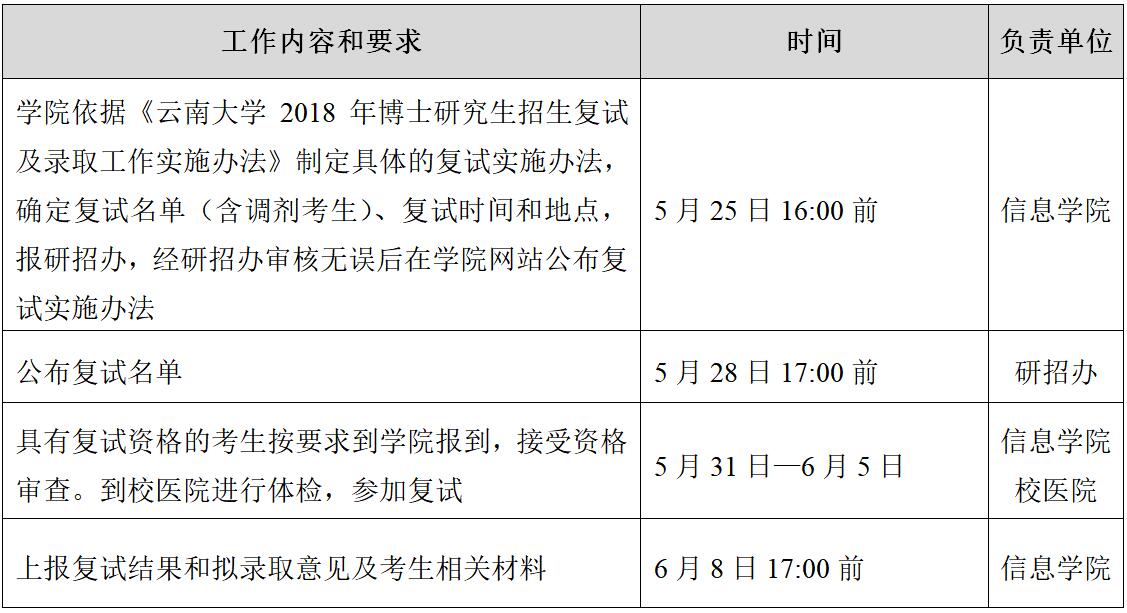 | 工作内容和要求 | 时间 | 负责单位 |
|---|---|---|
| 学院依据《云南大学2018年博士研究生招生复试及录取工作实施办法》制定具体的复试实施办法，确定复试名单（含调剂考生）、复试时间和地点，报研招办，经研招办审核无误后在学院网站公布复试实施办法 | 5月25日16:00前 | 信息学院 |
| 公布复试名单 | 5月28日17:00前 | 研招办 |
| 具有复试资格的考生按要求到学院报到，接受资格审查。到校医院进行体检，参加复试 | 5月31日—6月5日 | 信息学院 校医院 |
| 上报复试结果和拟录取意见及考生相关材料 | 6月8日17:00前 | 信息学院 |